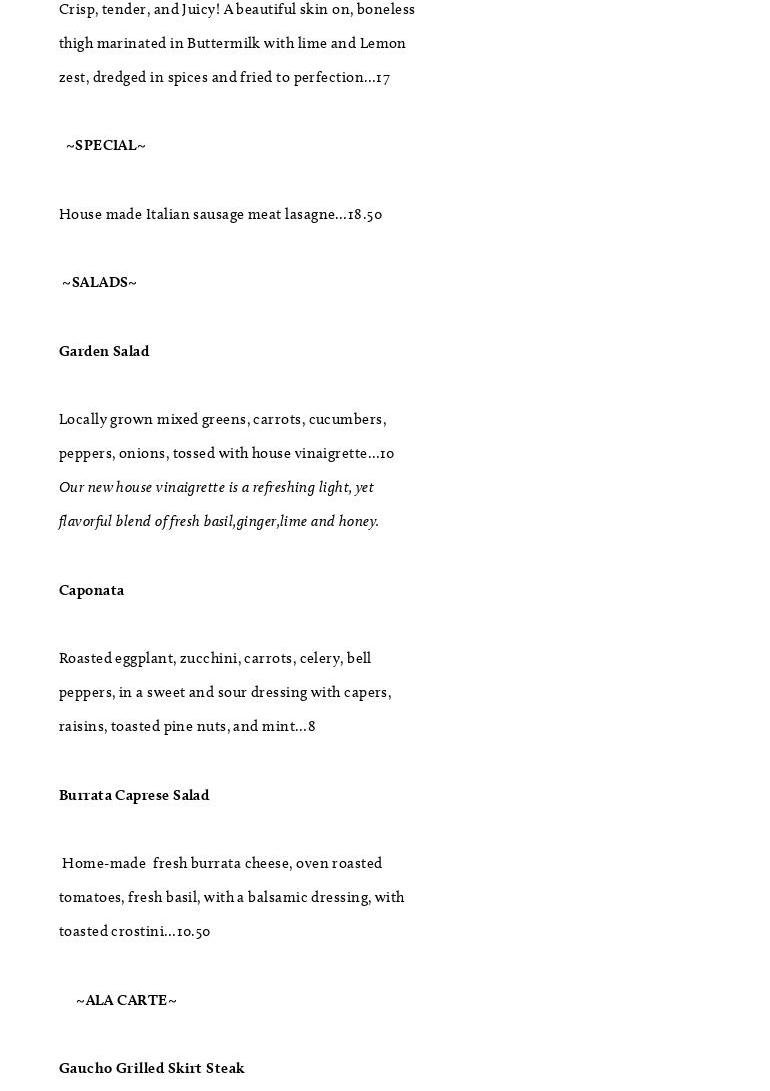 Crisp, tender, and Juicy! A beautiful skin on, boneless thigh marinated in Buttermilk with lime and Lemon zest, dredged in spices and fried to perfection...17

~SPECIAL~

House made Italian sausage meat lasagne...18.50

~SALADS~

Garden Salad

Locally grown mixed greens, carrots, cucumbers, peppers, onions, tossed with house vinaigrette...10
Our new house vinaigrette is a refreshing light, yet flavorful blend of fresh basil,ginger,lime and honey.

Caponata

Roasted eggplant, zucchini, carrots, celery, bell peppers, in a sweet and sour dressing with capers, raisins, toasted pine nuts, and mint...8

Burrata Caprese Salad

Home-made fresh burrata cheese, oven roasted tomatoes, fresh basil, with a balsamic dressing, with toasted crostini...10.50

~ALA CARTE~

Gaucho Grilled Skirt Steak